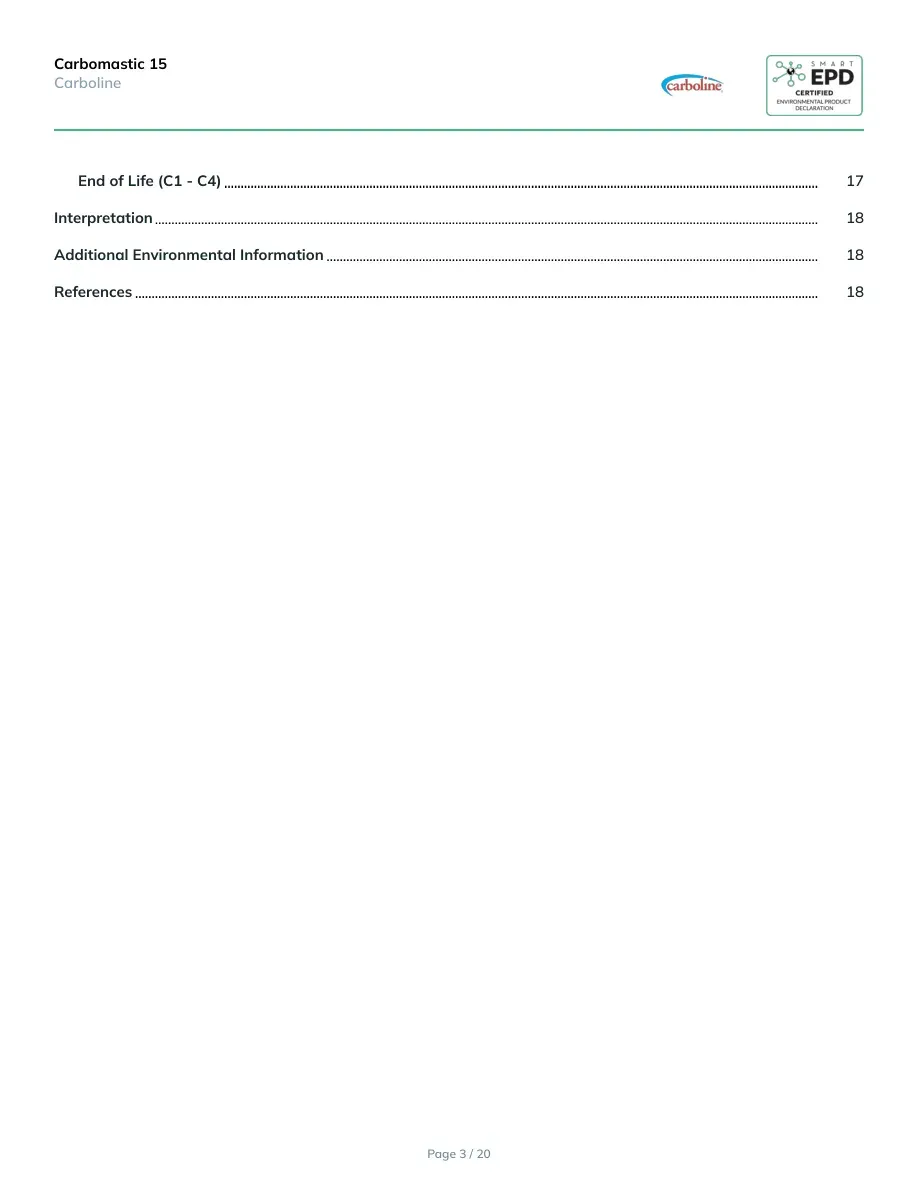 Carbomastic 15
Carboline

carboline

SMART
EPD
CERTIFIED
ENVIRONMENTAL PRODUCT
DECLARATION

End of Life (C1 - C4) 17

Interpretation 18

Additional Environmental Information 18

References 18

Page 3 / 20